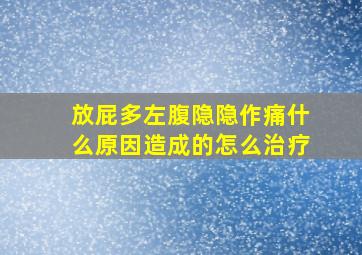 放屁多左腹隐隐作痛什么原因造成的怎么治疗